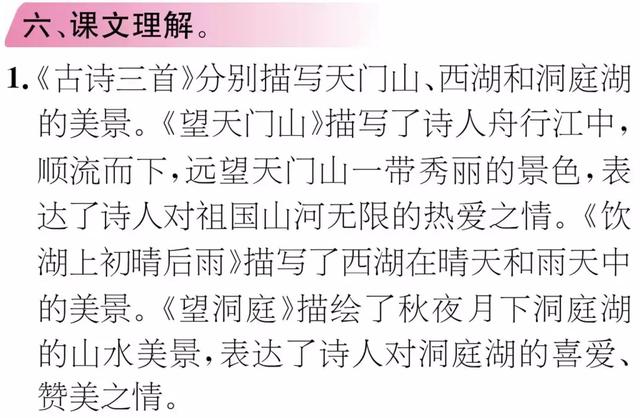 六、课文理解。

1.《古诗三首》分别描写天门山、西湖和洞庭湖的美景。《望天门山》描写了诗人舟行江中，顺流而下，远望天门山一带秀丽的景色，表达了诗人对祖国山河无限的热爱之情。《饮湖上初晴后雨》描写了西湖在晴天和雨天中的美景。《望洞庭》描绘了秋夜月下洞庭湖的山水美景，表达了诗人对洞庭湖的喜爱、赞美之情。